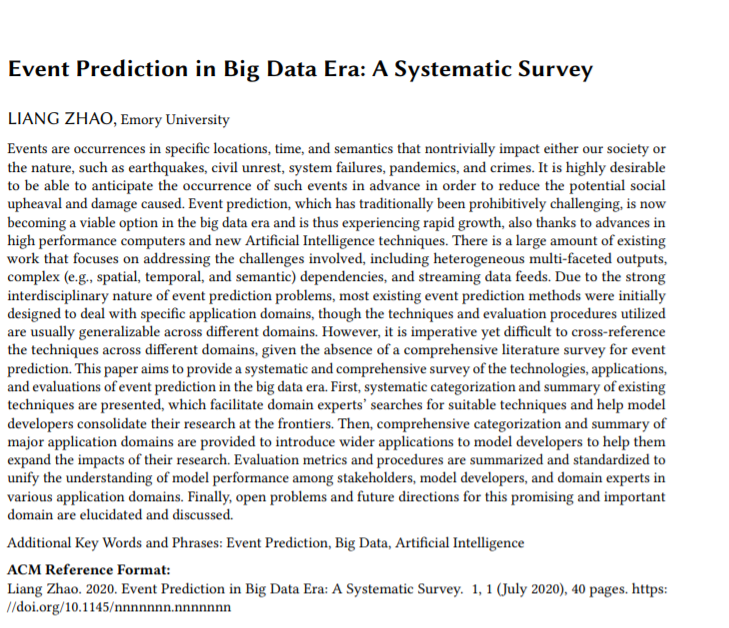 Event Prediction in Big Data Era: A Systematic Survey

LIANG ZHAO, Emory University

Events are occurrences in specific locations, time, and semantics that nontrivially impact either our society or the nature, such as earthquakes, civil unrest, system failures, pandemics, and crimes. It is highly desirable to be able to anticipate the occurrence of such events in advance in order to reduce the potential social upheaval and damage caused. Event prediction, which has traditionally been prohibitively challenging, is now becoming a viable option in the big data era and is thus experiencing rapid growth, also thanks to advances in high performance computers and new Artificial Intelligence techniques. There is a large amount of existing work that focuses on addressing the challenges involved, including heterogeneous multi-faceted outputs, complex (e.g., spatial, temporal, and semantic) dependencies, and streaming data feeds. Due to the strong interdisciplinary nature of event prediction problems, most existing event prediction methods were initially designed to deal with specific application domains, though the techniques and evaluation procedures utilized are usually generalizable across different domains. However, it is imperative yet difficult to cross-reference the techniques across different domains, given the absence of a comprehensive literature survey for event prediction. This paper aims to provide a systematic and comprehensive survey of the technologies, applications, and evaluations of event prediction in the big data era. First, systematic categorization and summary of existing techniques are presented, which facilitate domain experts' searches for suitable techniques and help model developers consolidate their research at the frontiers. Then, comprehensive categorization and summary of major application domains are provided to introduce wider applications to model developers to help them expand the impacts of their research. Evaluation metrics and procedures are summarized and standardized to unify the understanding of model performance among stakeholders, model developers, and domain experts in various application domains. Finally, open problems and future directions for this promising and important domain are elucidated and discussed.

Additional Key Words and Phrases: Event Prediction, Big Data, Artificial Intelligence

ACM Reference Format:
Liang Zhao. 2020. Event Prediction in Big Data Era: A Systematic Survey. 1, 1 (July 2020), 40 pages. https://doi.org/10.1145/nnnnnnn.nnnnnnn